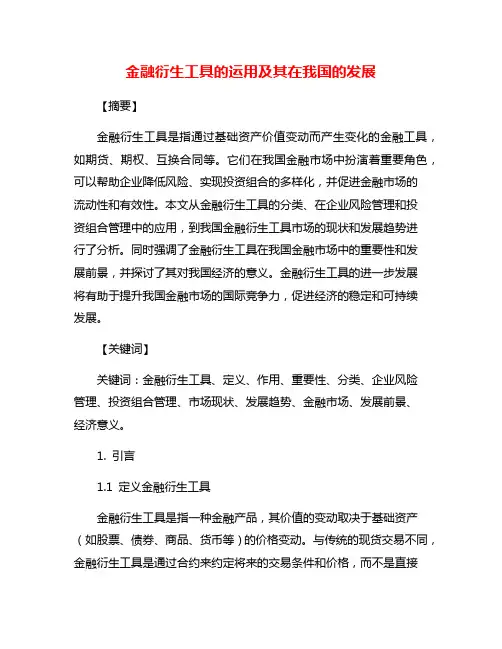 金融衍生工具的运用及其在我国的发展

【摘要】

金融衍生工具是指通过基础资产价值变动而产生变化的金融工具，如期货、期权、互换合同等。它们在我国金融市场中扮演着重要角色，可以帮助企业降低风险、实现投资组合的多样化，并促进金融市场的流动性和有效性。本文从金融衍生工具的分类、在企业风险管理和投资组合管理中的应用，到我国金融衍生工具市场的现状和发展趋势进行了分析。同时强调了金融衍生工具在我国金融市场中的重要性和发展前景，并探讨了其对我国经济的意义。金融衍生工具的进一步发展将有助于提升我国金融市场的国际竞争力，促进经济的稳定和可持续发展。

【关键词】

关键词：金融衍生工具、定义、作用、重要性、分类、企业风险管理、投资组合管理、市场现状、发展趋势、金融市场、发展前景、经济意义。

1. 引言

1.1 定义金融衍生工具

金融衍生工具是指一种金融产品，其价值的变动取决于基础资产（如股票、债券、商品、货币等）的价格变动。与传统的现货交易不同，金融衍生工具是通过合约来约定将来的交易条件和价格，而不是直接